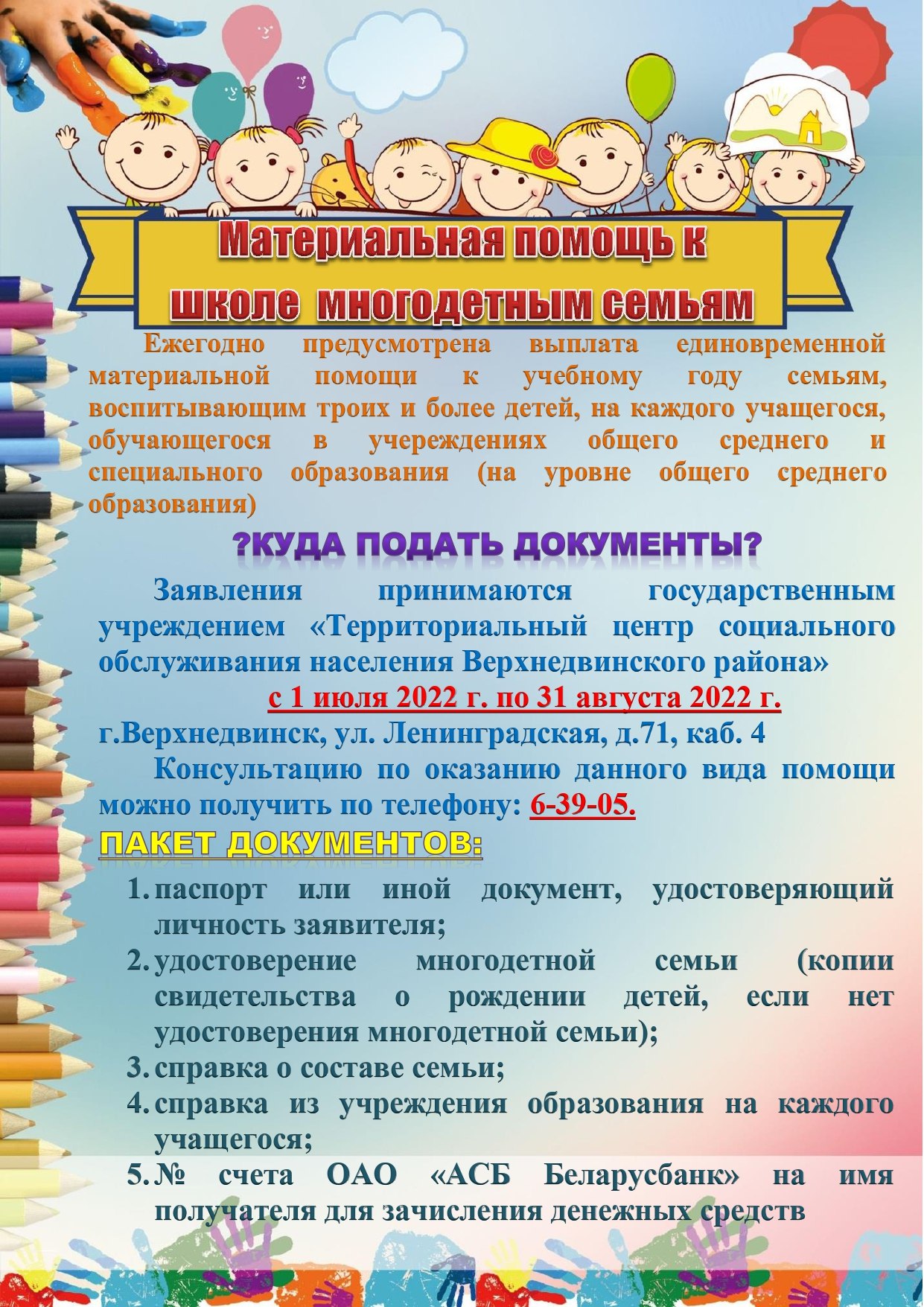 Материальная помощь к школе многодетным семьям

Ежегодно предусмотрена выплата единовременной материальной помощи к учебному году семьям, воспитывающим троих и более детей, на каждого учащегося, обучающегося в учереждениях общего среднего и специального образования (на уровне общего среднего образования)

?КУДА ПОДАТЬ ДОКУМЕНТЫ?

Заявления принимаются государственным учреждением «Территориальный центр социального обслуживания населения Верхнедвинского района»

с 1 июля 2022 г. по 31 августа 2022 г.

г.Верхнедвинск, ул. Ленинградская, д.71, каб. 4

Консультацию по оказанию данного вида помощи можно получить по телефону: 6-39-05.

ПАКЕТ ДОКУМЕНТОВ:

1. паспорт или иной документ, удостоверяющий личность заявителя;
2. удостоверение многодетной семьи (копии свидетельства о рождении детей, если нет удостоверения многодетной семьи);
3. справка о составе семьи;
4. справка из учреждения образования на каждого учащегося;
5. № счета ОАО «АСБ Беларусбанк» на имя получателя для зачисления денежных средств